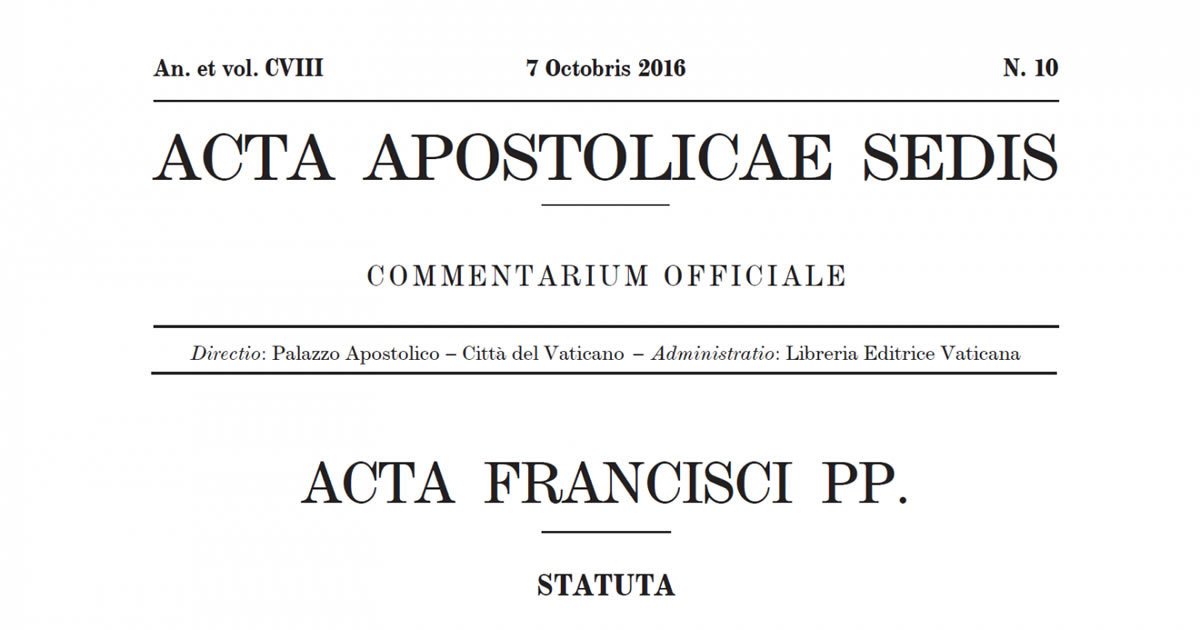 An. et vol. CVIII 7 Octobris 2016 N. 10

ACTA APOSTOLICAE SEDIS

COMMENTARIUM OFFICIALE

Directio: Palazzo Apostolico – Città del Vaticano – Administratio: Libreria Editrice Vaticana

ACTA FRANCISCI PP.

STATUTA